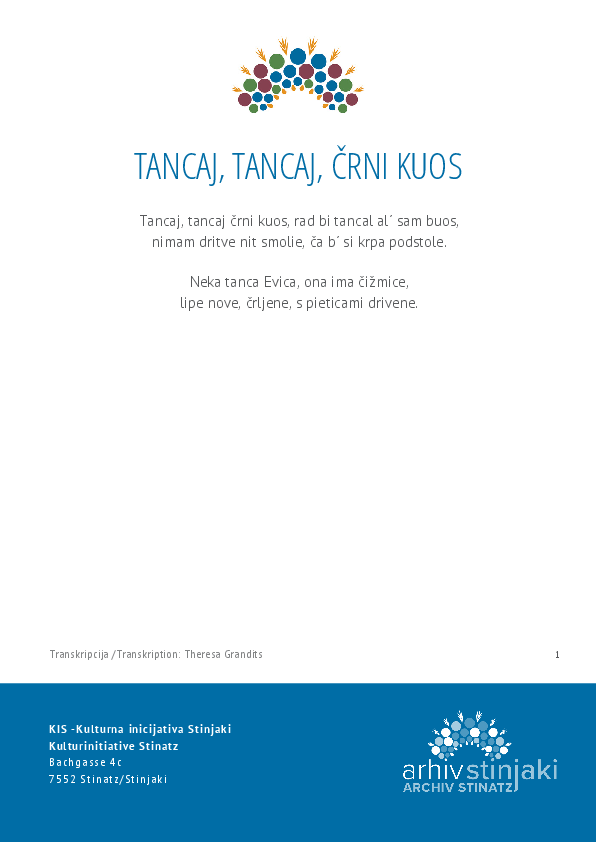 TANCAJ, TANCAJ, ČRNI KUOS

Tancaj, tancaj črni kuos, rad bi tancal al´ sam buos,
nimam dritve nit smolie, ča b´ si krpa podstole.

Neka tanca Evica, ona ima čižmice,
lipe nove, črljene, s pieticami drivene.

Transkripcija /Transkription: Theresa Grandits

1

KIS -Kulturna inicijativa Stinjaki
Kulturinitiative Stinatz
Bachgasse 4c
7552 Stinatz/Stinjaki

arhivstinjaki
ARCHIV STINATZ